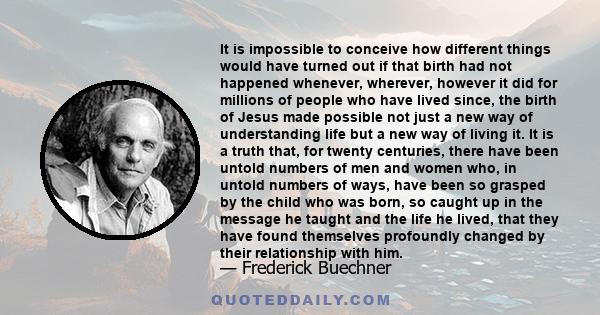 It is impossible to conceive how different things would have turned out if that birth had not happened whenever, wherever, however it did for millions of people who have lived since, the birth of Jesus made possible not just a new way of understanding life but a new way of living it. It is a truth that, for twenty centuries, there have been untold numbers of men and women who, in untold numbers of ways, have been so grasped by the child who was born, so caught up in the message he taught and the life he lived, that they have found themselves profoundly changed by their relationship with him.

— Frederick Buechner

QUOTEDDAILY.COM